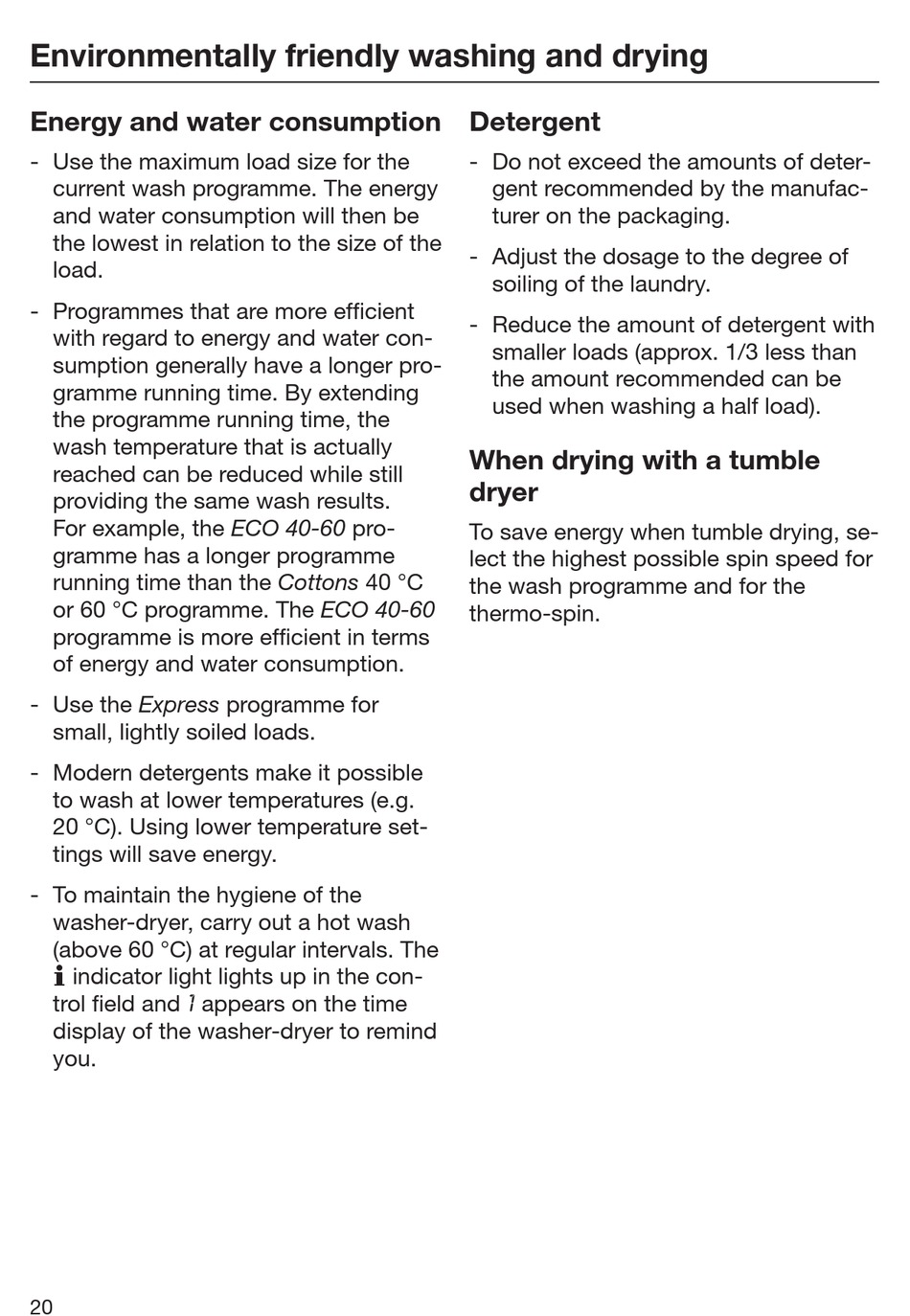 Environmentally friendly washing and drying

Energy and water consumption

- Use the maximum load size for the current wash programme. The energy and water consumption will then be the lowest in relation to the size of the load.

- Programmes that are more efficient with regard to energy and water consumption generally have a longer programme running time. By extending the programme running time, the wash temperature that is actually reached can be reduced while still providing the same wash results. For example, the ECO 40-60 programme has a longer programme running time than the Cottons 40 °C or 60 °C programme. The ECO 40-60 programme is more efficient in terms of energy and water consumption.

- Use the Express programme for small, lightly soiled loads.

- Modern detergents make it possible to wash at lower temperatures (e.g. 20 °C). Using lower temperature settings will save energy.

- To maintain the hygiene of the washer-dryer, carry out a hot wash (above 60 °C) at regular intervals. The i indicator light lights up in the control field and 1 appears on the time display of the washer-dryer to remind you.

Detergent

- Do not exceed the amounts of detergent recommended by the manufacturer on the packaging.

- Adjust the dosage to the degree of soiling of the laundry.

- Reduce the amount of detergent with smaller loads (approx. 1/3 less than the amount recommended can be used when washing a half load).

When drying with a tumble dryer

To save energy when tumble drying, select the highest possible spin speed for the wash programme and for the thermo-spin.

20